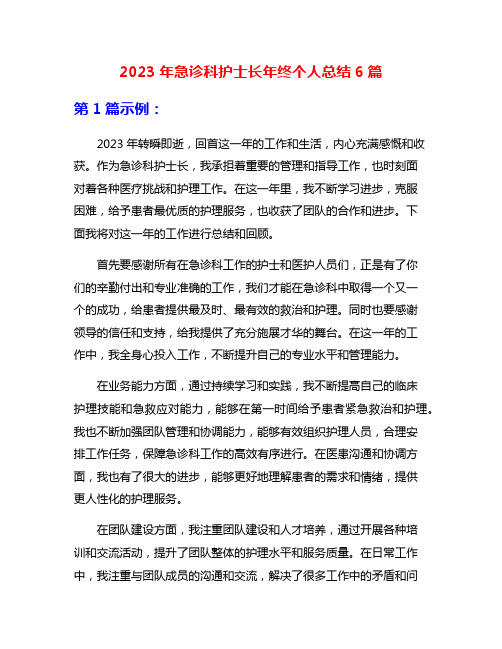 2023 年急诊科护士长年终个人总结 6 篇

第 1 篇示例：

2023 年转瞬即逝，回首这一年的工作和生活，内心充满感慨和收获。作为急诊科护士长，我承担着重要的管理和指导工作，也时刻面对着各种医疗挑战和护理工作。在这一年里，我不断学习进步，克服困难，给予患者最优质的护理服务，也收获了团队的合作和进步。下面我将对这一年的工作进行总结和回顾。

首先要感谢所有在急诊科工作的护士和医护人员们，正是有了你们的辛勤付出和专业准确的工作，我们才能在急诊科中取得一个又一个的成功，给患者提供最及时、最有效的救治和护理。同时也要感谢领导的信任和支持，给我提供了充分施展才华的舞台。在这一年的工作中，我全身心投入工作，不断提升自己的专业水平和管理能力。

在业务能力方面，通过持续学习和实践，我不断提高自己的临床护理技能和急救应对能力，能够在第一时间给予患者紧急救治和护理。我也不断加强团队管理和协调能力，能够有效组织护理人员，合理安排工作任务，保障急诊科工作的高效有序进行。在医患沟通和协调方面，我也有了很大的进步，能够更好地理解患者的需求和情绪，提供更人性化的护理服务。

在团队建设方面，我注重团队建设和人才培养，通过开展各种培训和交流活动，提升了团队整体的护理水平和服务质量。在日常工作中，我注重与团队成员的沟通和交流，解决了很多工作中的矛盾和问